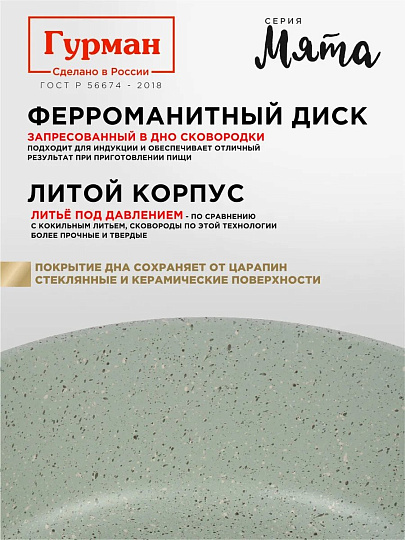 Гурман
Сделано в России
ГОСТ Р 56674 - 2018

СЕРИЯ
Мята

ФЕРРОМАНИТНЫЙ ДИСК
ЗАПРЕСОВАННЫЙ В ДНО СКОВОРОДКИ
ПОДХОДИТ ДЛЯ ИНДУКЦИИ И ОБЕСПЕЧИВАЕТ ОТЛИЧНЫЙ РЕЗУЛЬТАТ ПРИ ПРИГОТОВЛЕНИИ ПИЩИ

ЛИТОЙ КОРПУС
ЛИТЬЁ ПОД ДАВЛЕНИЕМ - ПО СРАВНЕНИЮ С КОКИЛЬНЫМ ЛИТЬЕМ, СКОВОРОДЫ ПО ЭТОЙ ТЕХНОЛОГИИ БОЛЕЕ ПРОЧНЫЕ И ТВЕРДЫЕ

ПОКРЫТИЕ ДНА СОХРАНЯЕТ ОТ ЦАРАПИН СТЕКЛЯННЫЕ И КЕРАМИЧЕСКИЕ ПОВЕРХНОСТИ